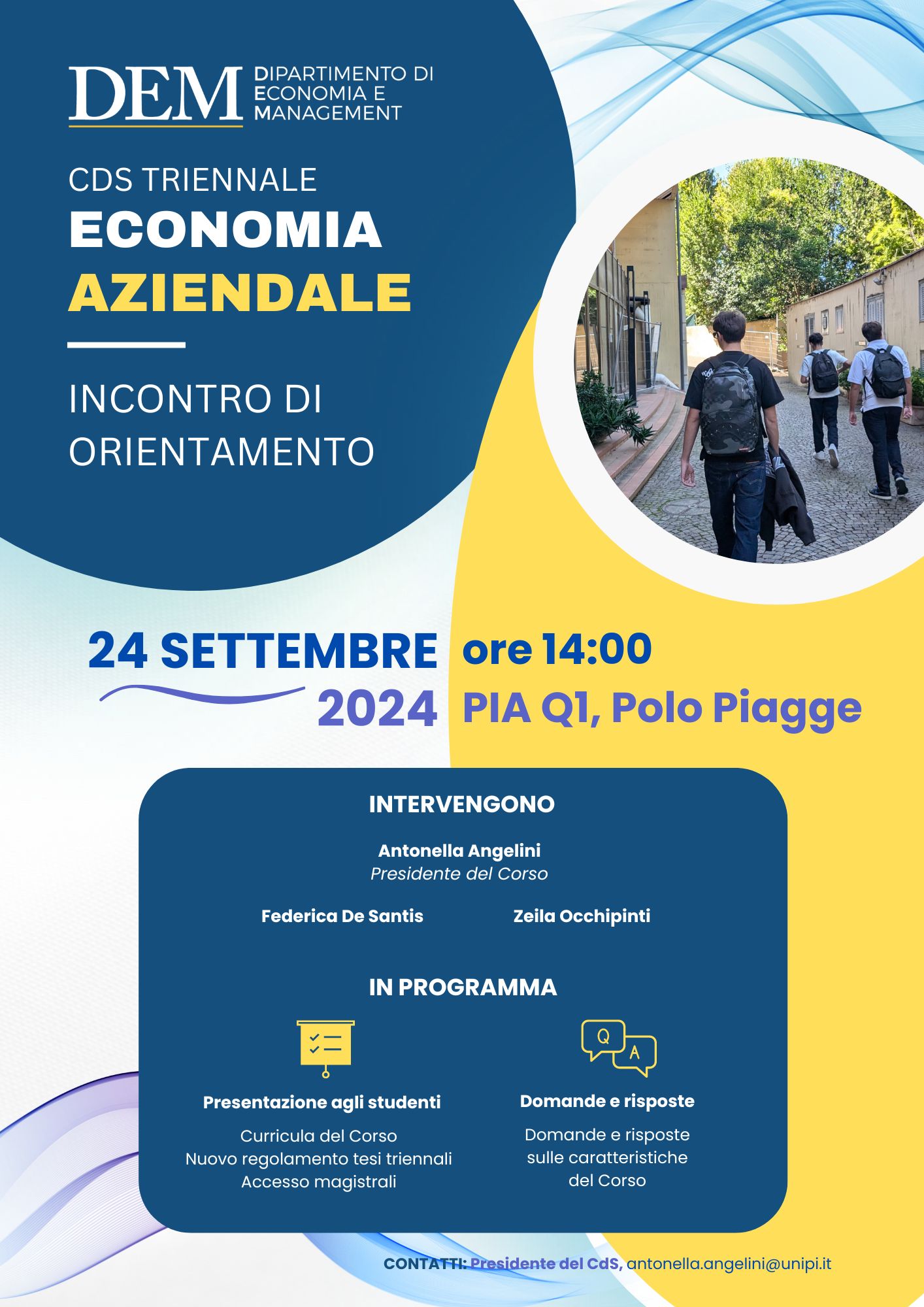 DEM DIPARTIMENTO DI ECONOMIA E MANAGEMENT

CDS TRIENNALE
ECONOMIA
AZIENDALE

INCONTRO DI ORIENTAMENTO

24 SETTEMBRE 2024

ore 14:00
PIA Q1, Polo Piagge

INTERVENGONO

Antonella Angelini
Presidente del Corso

Federica De Santis

Zeila Occhipinti

IN PROGRAMMA

Presentazione agli studenti
Curricula del Corso
Nuovo regolamento tesi triennali
Accesso magistrali

Q A

Domande e risposte
Domande e risposte sulle caratteristiche del Corso

CONTATTI: Presidente del CdS, antonella.angelini@unipi.it